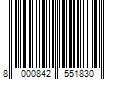 8 000842 551830